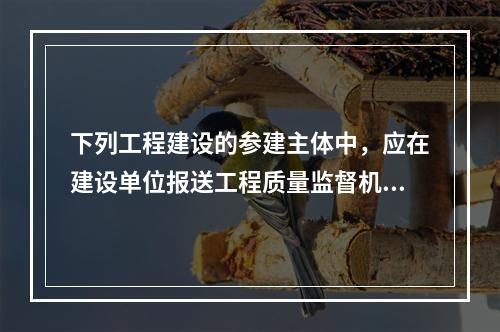 下列工程建设的参建主体中，应在建设单位报送工程质量监督机...